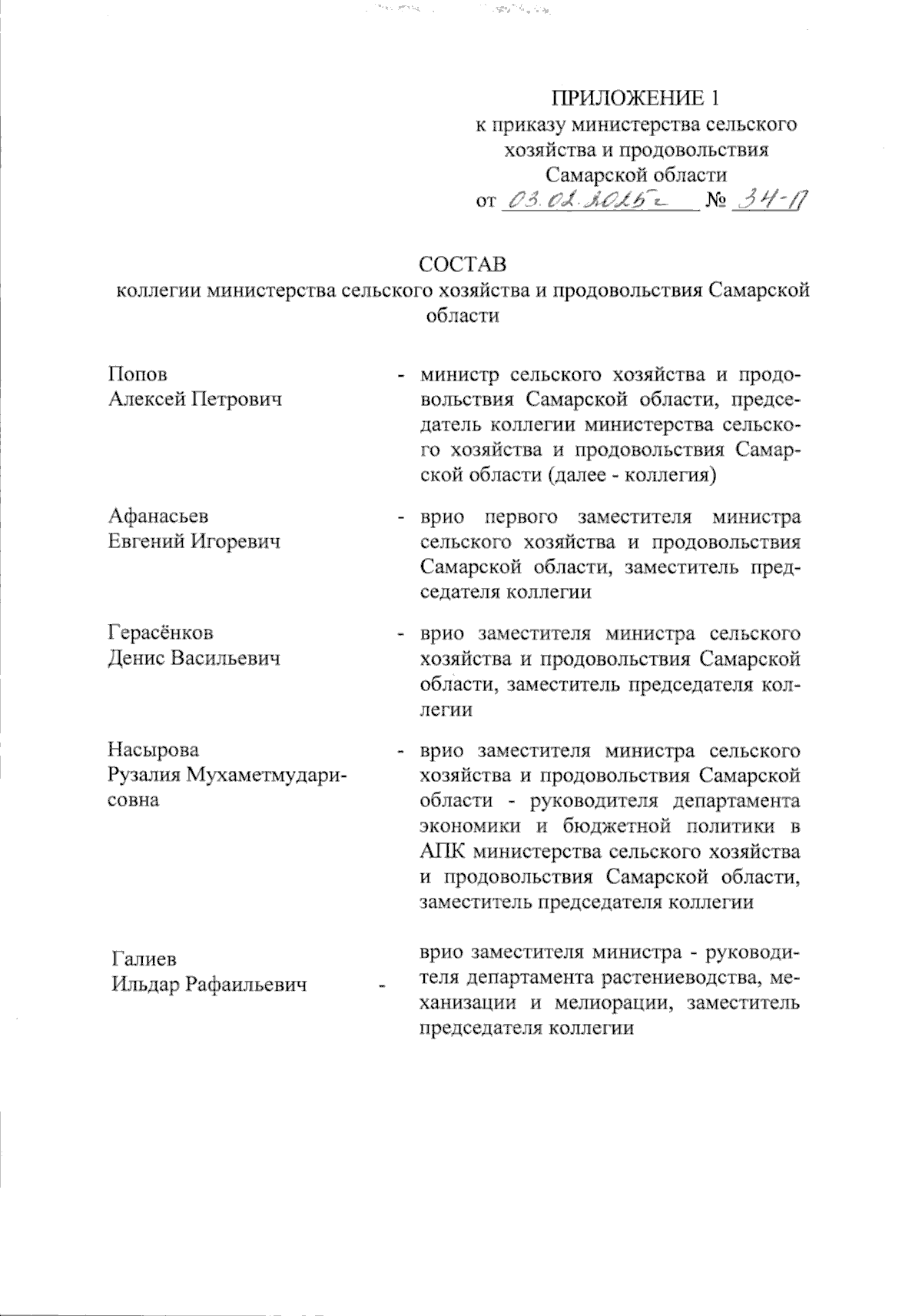 ПРИЛОЖЕНИЕ 1
к приказу министерства сельского хозяйства и продовольствия Самарской области
от 03.02.2025г № 34-П

СОСТАВ
коллегии министерства сельского хозяйства и продовольствия Самарской области

Попов Алексей Петрович - министр сельского хозяйства и продовольствия Самарской области, председатель коллегии министерства сельского хозяйства и продовольствия Самарской области (далее - коллегия)

Афанасьев Евгений Игоревич - врио первого заместителя министра сельского хозяйства и продовольствия Самарской области, заместитель председателя коллегии

Герасёнков Денис Васильевич - врио заместителя министра сельского хозяйства и продовольствия Самарской области, заместитель председателя коллегии

Насырова Рузалия Мухаметмударисовна - врио заместителя министра сельского хозяйства и продовольствия Самарской области - руководителя департамента экономики и бюджетной политики в АПК министерства сельского хозяйства и продовольствия Самарской области, заместитель председателя коллегии

Галиев Ильдар Рафаильевич - врио заместителя министра - руководителя департамента растениеводства, механизации и мелиорации, заместитель председателя коллегии